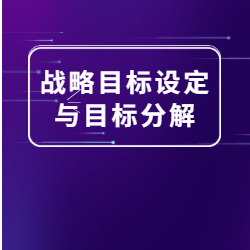 战略目标设定
与目标分解